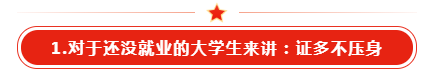 1.对于还没就业的大学生来讲：证多不压身